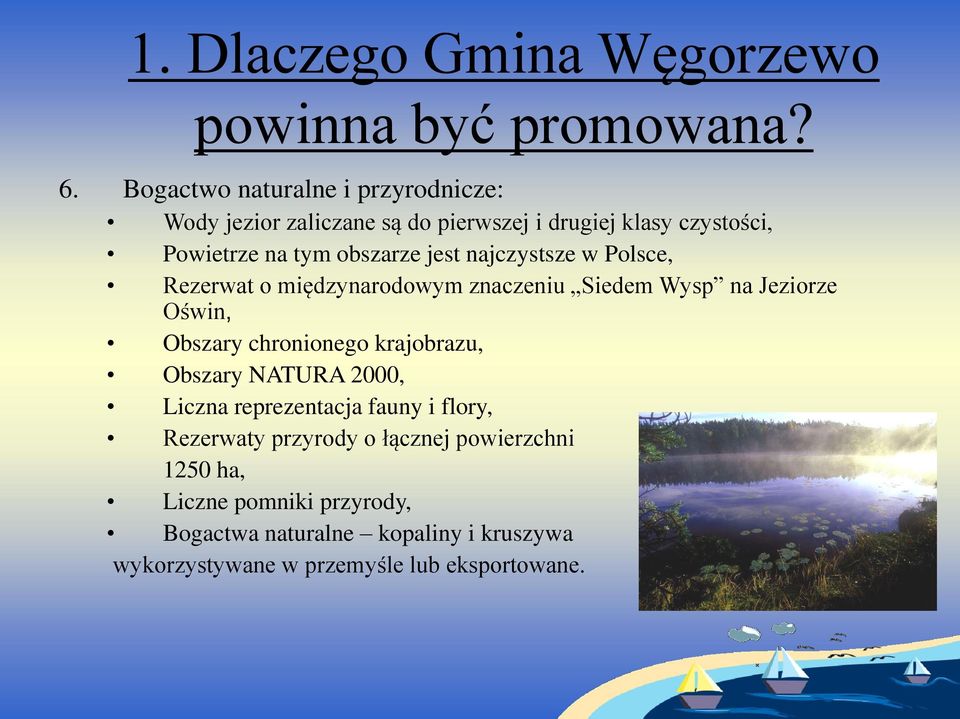 1. Dlaczego Gmina Węgorzewo powinna być promowana?

6. Bogactwo naturalne i przyrodnicze:
• Wody jezior zaliczane są do pierwszej i drugiej klasy czystości,
• Powietrze na tym obszarze jest najczystsze w Polsce,
• Rezerwat o międzynarodowym znaczeniu „Siedem Wysp” na Jeziorze Oświn,
• Obszary chronionego krajobrazu,
• Obszary NATURA 2000,
• Liczna reprezentacja fauny i flory,
• Rezerwaty przyrody o łącznej powierzchni 1250 ha,
• Liczne pomniki przyrody,
• Bogactwa naturalne – kopaliny i kruszywa wykorzystywane w przemyśle lub eksportowane.